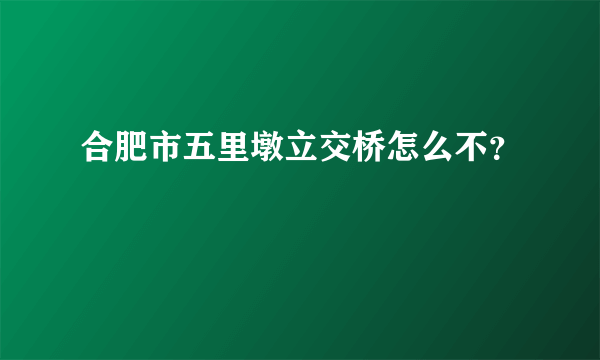 合肥市五里墩立交桥怎么不?